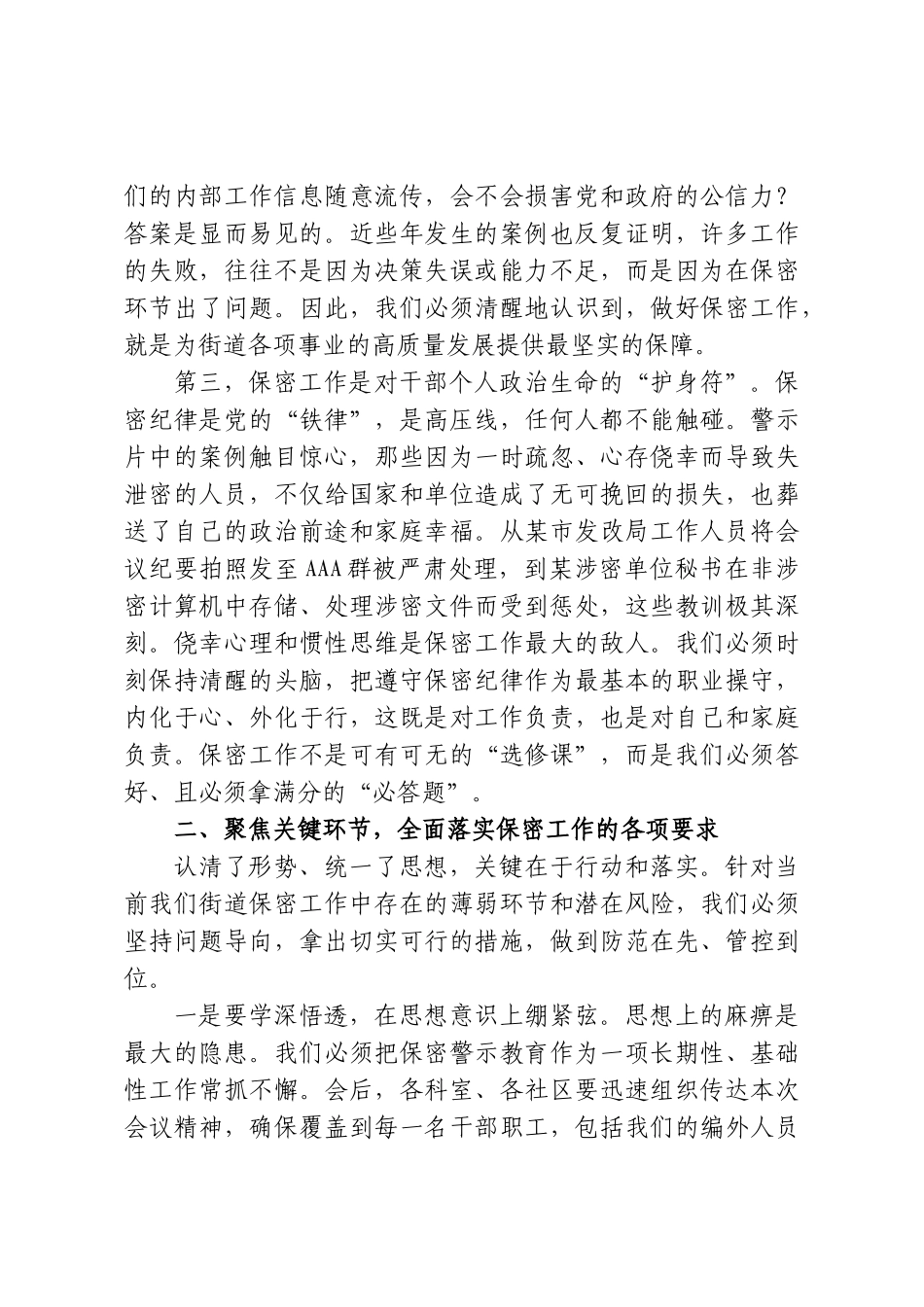 们的内部工作信息随意流传，会不会损害党和政府的公信力？答案是显而易见的。近些年发生的案例也反复证明，许多工作的失败，往往不是因为决策失误或能力不足，而是因为在保密环节出了问题。因此，我们必须清醒地认识到，做好保密工作，就是为街道各项事业的高质量发展提供最坚实的保障。

第三，保密工作是对干部个人政治生命的“护身符”。保密纪律是党的“铁律”，是高压线，任何人都不能触碰。警示片中的案例触目惊心，那些因为一时疏忽、心存侥幸而导致失泄密的人员，不仅给国家和单位造成了无可挽回的损失，也葬送了自己的政治前途和家庭幸福。从某市发改局工作人员将会议纪要拍照发至AAA群被严肃处理，到某涉密单位秘书在非涉密计算机中存储、处理涉密文件而受到惩处，这些教训极其深刻。侥幸心理和惯性思维是保密工作最大的敌人。我们必须时刻保持清醒的头脑，把遵守保密纪律作为最基本的职业操守，内化于心、外化于行，这既是对工作负责，也是对自己和家庭负责。保密工作不是可有可无的“选修课”，而是我们必须答好、且必须拿满分的“必答题”。

二、聚焦关键环节，全面落实保密工作的各项要求

认清了形势、统一了思想，关键在于行动和落实。针对当前我们街道保密工作中存在的薄弱环节和潜在风险，我们必须坚持问题导向，拿出切实可行的措施，做到防范在先、管控到位。

一是要学深悟透，在思想意识上绷紧弦。思想上的麻痹是最大的隐患。我们必须把保密警示教育作为一项长期性、基础性工作常抓不懈。会后，各科室、各社区要迅速组织传达本次会议精神，确保覆盖到每一名干部职工，包括我们的编外人员